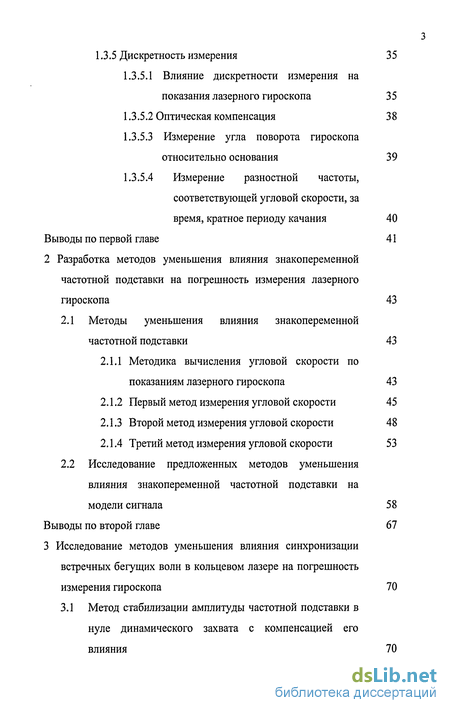 3

1.3.5 Дискретность измерения 35

1.3.5.1 Влияние дискретности измерения на показания лазерного гироскопа 35

1.3.5.2 Оптическая компенсация 38

1.3.5.3 Измерение угла поворота гироскопа относительно основания 39

1.3.5.4 Измерение разностной частоты, соответствующей угловой скорости, за время, кратное периоду качания 40

Выводы по первой главе 41

2 Разработка методов уменьшения влияния знакопеременной частотной подставки на погрешность измерения лазерного гироскопа 43

2.1 Методы уменьшения влияния знакопеременной частотной подставки 43

2.1.1 Методика вычисления угловой скорости по показаниям лазерного гироскопа 43

2.1.2 Первый метод измерения угловой скорости 45

2.1.3 Второй метод измерения угловой скорости 48

2.1.4 Третий метод измерения угловой скорости 53

2.2 Исследование предложенных методов уменьшения влияния знакопеременной частотной подставки на модели сигнала 58

Выводы по второй главе 67

3 Исследование методов уменьшения влияния синхронизации встречных бегущих волн в кольцевом лазере на погрешность измерения гироскопа 70

3.1 Метод стабилизации амплитуды частотной подставки в нуле динамического захвата с компенсацией его влияния 70

dsLib.net
библиотека диссертаций